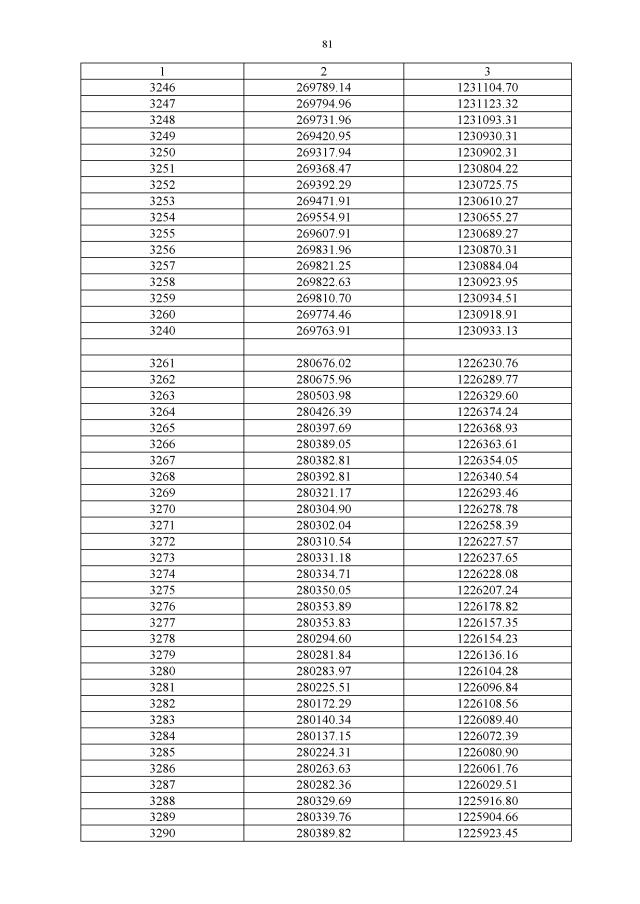 81

| 1 | 2 | 3 |
|---|---|---|
| 3246 | 269789.14 | 1231104.70 |
| 3247 | 269794.96 | 1231123.32 |
| 3248 | 269731.96 | 1231093.31 |
| 3249 | 269420.95 | 1230930.31 |
| 3250 | 269317.94 | 1230902.31 |
| 3251 | 269368.47 | 1230804.22 |
| 3252 | 269392.29 | 1230725.75 |
| 3253 | 269471.91 | 1230610.27 |
| 3254 | 269554.91 | 1230655.27 |
| 3255 | 269607.91 | 1230689.27 |
| 3256 | 269831.96 | 1230870.31 |
| 3257 | 269821.25 | 1230884.04 |
| 3258 | 269822.63 | 1230923.95 |
| 3259 | 269810.70 | 1230934.51 |
| 3260 | 269774.46 | 1230918.91 |
| 3240 | 269763.91 | 1230933.13 |
| | | |
| 3261 | 280676.02 | 1226230.76 |
| 3262 | 280675.96 | 1226289.77 |
| 3263 | 280503.98 | 1226329.60 |
| 3264 | 280426.39 | 1226374.24 |
| 3265 | 280397.69 | 1226368.93 |
| 3266 | 280389.05 | 1226363.61 |
| 3267 | 280382.81 | 1226354.05 |
| 3268 | 280392.81 | 1226340.54 |
| 3269 | 280321.17 | 1226293.46 |
| 3270 | 280304.90 | 1226278.78 |
| 3271 | 280302.04 | 1226258.39 |
| 3272 | 280310.54 | 1226227.57 |
| 3273 | 280331.18 | 1226237.65 |
| 3274 | 280334.71 | 1226228.08 |
| 3275 | 280350.05 | 1226207.24 |
| 3276 | 280353.89 | 1226178.82 |
| 3277 | 280353.83 | 1226157.35 |
| 3278 | 280294.60 | 1226154.23 |
| 3279 | 280281.84 | 1226136.16 |
| 3280 | 280283.97 | 1226104.28 |
| 3281 | 280225.51 | 1226096.84 |
| 3282 | 280172.29 | 1226108.56 |
| 3283 | 280140.34 | 1226089.40 |
| 3284 | 280137.15 | 1226072.39 |
| 3285 | 280224.31 | 1226080.90 |
| 3286 | 280263.63 | 1226061.76 |
| 3287 | 280282.36 | 1226029.51 |
| 3288 | 280329.69 | 1225916.80 |
| 3289 | 280339.76 | 1225904.66 |
| 3290 | 280389.82 | 1225923.45 |